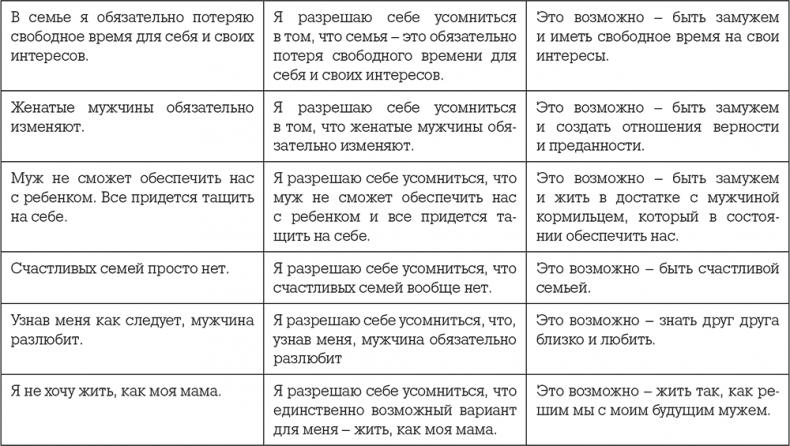 | | | |
|---|---|---|
| В семье я обязательно потеряю свободное время для себя и своих интересов. | Я разрешаю себе усомниться в том, что семья – это обязательно потеря свободного времени для себя и своих интересов. | Это возможно – быть замужем и иметь свободное время на свои интересы. |
| Женатые мужчины обязательно изменяют. | Я разрешаю себе усомниться в том, что женатые мужчины обязательно изменяют. | Это возможно – быть замужем и создать отношения верности и преданности. |
| Муж не сможет обеспечить нас с ребенком. Все придется тащить на себе. | Я разрешаю себе усомниться, что муж не сможет обеспечить нас с ребенком и все придется тащить на себе. | Это возможно – быть замужем и жить в достатке с мужчиной кормильцем, который в состоянии обеспечить нас. |
| Счастливых семей просто нет. | Я разрешаю себе усомниться, что счастливых семей вообще нет. | Это возможно – быть счастливой семьей. |
| Узнав меня как следует, мужчина разлюбит. | Я разрешаю себе усомниться, что, узнав меня, мужчина обязательно разлюбит | Это возможно – знать друг друга близко и любить. |
| Я не хочу жить, как моя мама. | Я разрешаю себе усомниться, что единственно возможный вариант для меня – жить, как моя мама. | Это возможно – жить так, как решим мы с моим будущим мужем. |